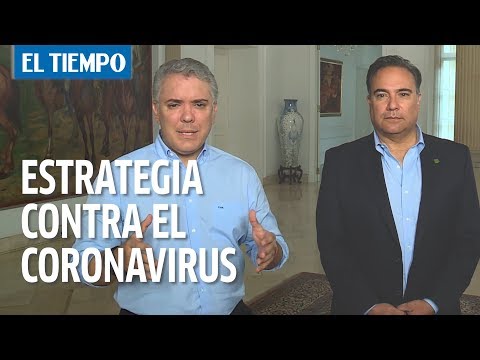 EL TIEMPO

ESTRATEGIA CONTRA EL CORONAVIRUS